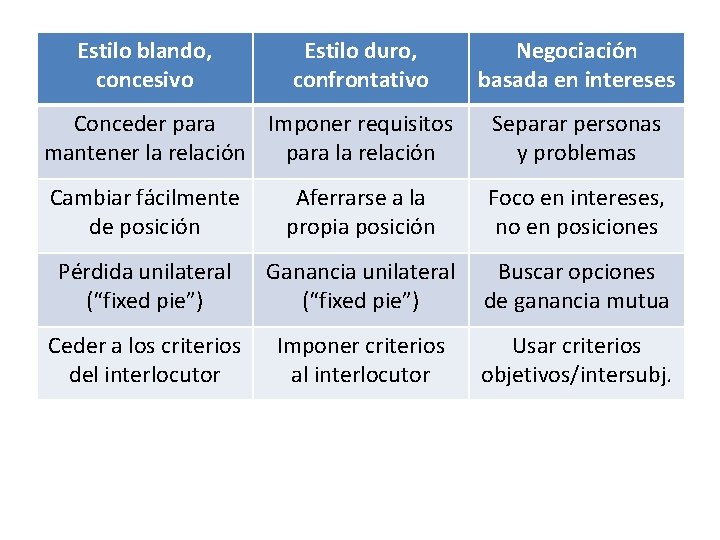 | Estilo blando, concesivo | Estilo duro, confrontativo | Negociación basada en intereses |
|---|---|---|
| Conceder para mantener la relación | Imponer requisitos para la relación | Separar personas y problemas |
| Cambiar fácilmente de posición | Aferrarse a la propia posición | Foco en intereses, no en posiciones |
| Pérdida unilateral (“fixed pie”) | Ganancia unilateral (“fixed pie”) | Buscar opciones de ganancia mutua |
| Ceder a los criterios del interlocutor | Imponer criterios al interlocutor | Usar criterios objetivos/intersubj. |